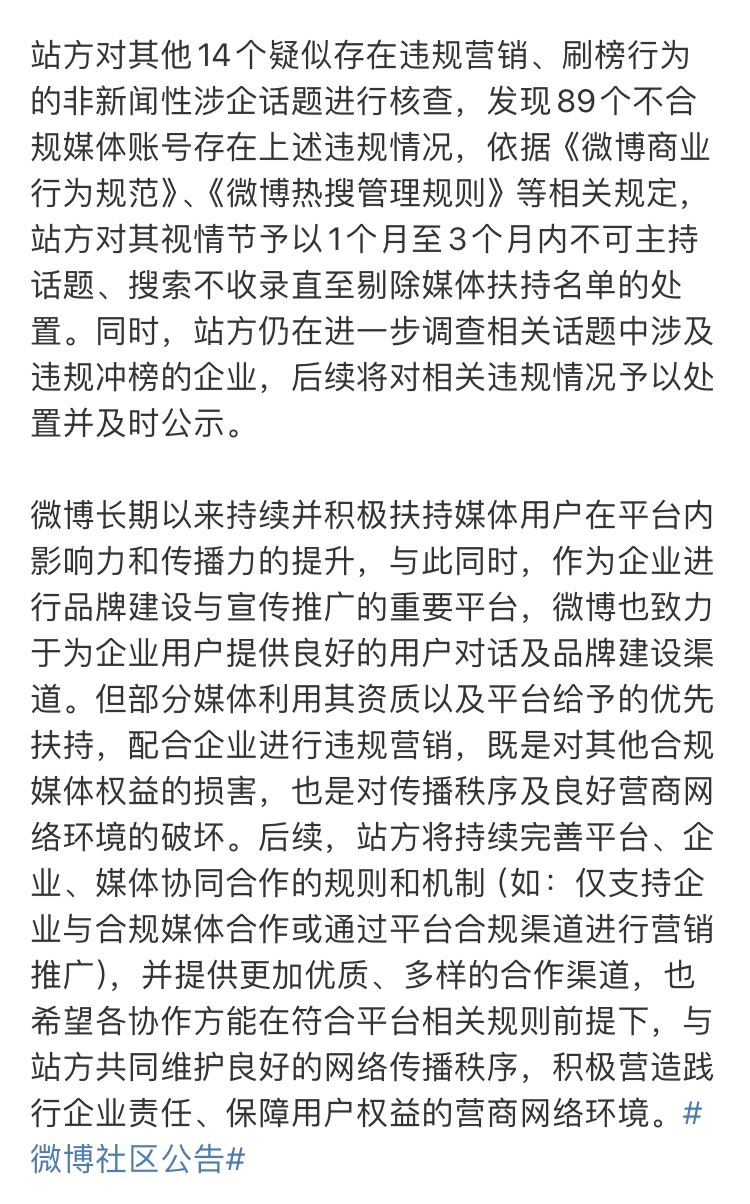 站方对其他14个疑似存在违规营销、刷榜行为的非新闻性涉企话题进行核查，发现89个不合规媒体账号存在上述违规情况，依据《微博商业行为规范》、《微博热搜管理规则》等相关规定，站方对其视情节予以1个月至3个月内不可主持话题、搜索不收录直至剔除媒体扶持名单的处置。同时，站方仍在进一步调查相关话题中涉及违规冲榜的企业，后续将对相关违规情况予以处置并及时公示。

微博长期以来持续并积极扶持媒体用户在平台内影响力和传播力的提升，与此同时，作为企业进行品牌建设与宣传推广的重要平台，微博也致力于为企业用户提供良好的用户对话及品牌建设渠道。但部分媒体利用其资质以及平台给予的优先扶持，配合企业进行违规营销，既是对其他合规媒体权益的损害，也是对传播秩序及良好营商网络环境的破坏。后续，站方将持续完善平台、企业、媒体协同合作的规则和机制（如：仅支持企业与合规媒体合作或通过平台合规渠道进行营销推广），并提供更加优质、多样的合作渠道，也希望各协作方能在符合平台相关规则前提下，与站方共同维护良好的网络传播秩序，积极营造践行企业责任、保障用户权益的营商网络环境。#微博社区公告#